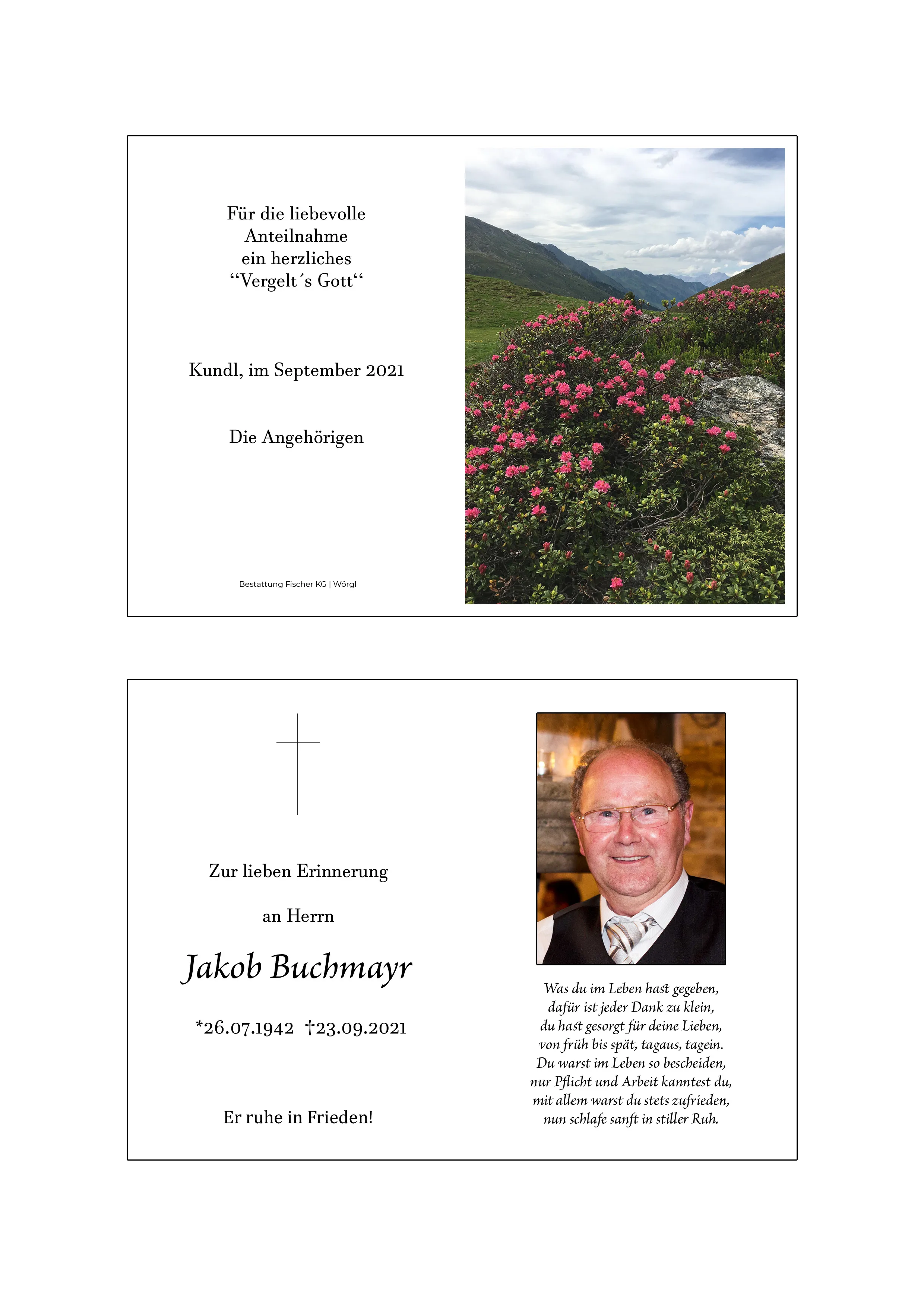 Für die liebevolle
Anteilnahme
ein herzliches
“Vergelt´s Gott“

Kundl, im September 2021

Die Angehörigen

Bestattung Fischer KG | Wörgl

Zur lieben Erinnerung

an Herrn

Jakob Buchmayr

*26.07.1942 †23.09.2021

Er ruhe in Frieden!

Was du im Leben hast gegeben,
dafür ist jeder Dank zu klein,
du hast gesorgt für deine Lieben,
von früh bis spät, tagaus, tagein.
Du warst im Leben so bescheiden,
nur Pflicht und Arbeit kanntest du,
mit allem warst du stets zufrieden,
nun schlafe sanft in stiller Ruh.